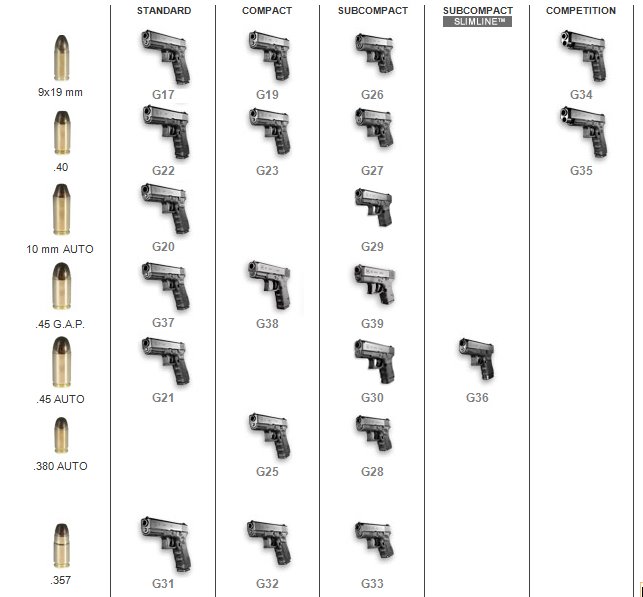 |  | STANDARD | COMPACT | SUBCOMPACT | SUBCOMPACT SLIMLINE™ | COMPETITION |
|---|---|---|---|---|---|
| 9x19 mm | G17 | G19 | G26 |  | G34 |
| .40 | G22 | G23 | G27 |  | G35 |
| 10 mm AUTO | G20 |  | G29 |  |  |
| .45 G.A.P. | G37 | G38 | G39 |  |  |
| .45 AUTO | G21 |  | G30 | G36 |  |
| .380 AUTO |  | G25 | G28 |  |  |
| .357 | G31 | G32 | G33 |  |  |